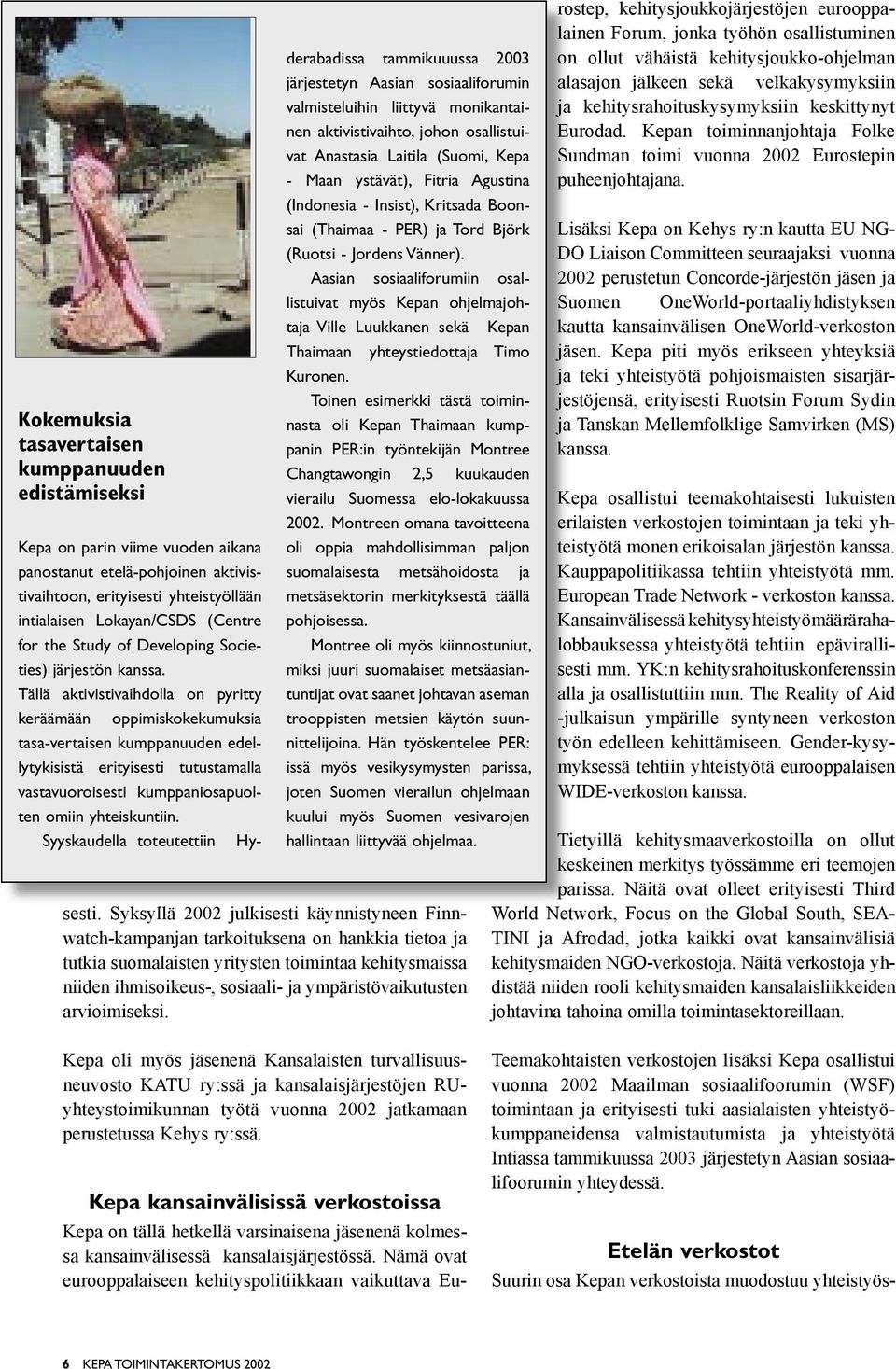 Kokemuksia tasavertaisen kumppanuuden edistämiseksi

Kepa on parin viime vuoden aikana panostanut etelä-pohjoinen aktivistivaihtoon, erityisesti yhteistyöllään intialaisen Lokayan/CSDS (Centre for the Study of Developing Societies) järjestön kanssa.

Tällä aktivistivaihdolla on pyritty keräämään oppimiskokemuksia tasa-vertaisen kumppanuuden edellytykisistä erityisesti tutustamalla vastavuoroisesti kumppaniosapuolten omiin yhteiskuntiin.

Syyskaudella toteutettiin Hyderabadissa tammikuuussa 2003 järjestetyn Aasian sosiaaliforumin valmisteluihin liittyvä monikantainen aktivistivaihto, johon osallistuivat Anastasia Laitila (Suomi, Kepa - Maan ystävät), Fitria Agustina (Indonesia - Insist), Kritsada Boonsai (Thaimaa - PER) ja Tord Björk (Ruotsi - Jordens Vänner).

Aasian sosiaaliforumiin osallistuivat myös Kepan ohjelmajohtaja Ville Luukkanen sekä Kepan Thaimaan yhteystiedottaja Timo Kuronen.

Toinen esimerkki tästä toiminnasta oli Kepan Thaimaan kumppanin PER:in työntekijän Montree Changtawongin 2,5 kuukauden vierailu Suomessa elo-lokakuussa 2002. Montreen omana tavoitteena oli oppia mahdollisimman paljon suomalaisesta metsähoidosta ja metsäsektorin merkityksestä täällä pohjoisessa.

Montree oli myös kiinnostuniut, miksi juuri suomalaiset metsäasiantuntijat ovat saanet johtavan aseman trooppisten metsien käytön suunnittelijoina. Hän työskentelee PER:issä myös vesikysymysten parissa, joten Suomen vierailun ohjelmaan kuului myös Suomen vesivarojen hallintaan liittyvää ohjelmaa.

sesti. Syksyllä 2002 julkisesti käynnistyneen Finnwatch-kampanjan tarkoituksena on hankkia tietoa ja tutkia suomalaisten yritysten toimintaa kehitysmaissa niiden ihmisoikeus-, sosiaali- ja ympäristövaikutusten arvioimiseksi.

Kepa oli myös jäsenenä Kansalaisten turvallisuusneuvosto KATU ry:ssä ja kansalaisjärjestöjen RU-yhteystoimikunnan työtä vuonna 2002 jatkamaan perustetussa Kehys ry:ssä.

Kepa kansainvälisissä verkostoissa

Kepa on tällä hetkellä varsinaisena jäsenenä kolmessa kansainvälisessä kansalaisjärjestössä. Nämä ovat eurooppalaiseen kehityspolitiikkaan vaikuttava Eurostep, kehitysjoukkojärjestöjen eurooppalainen Forum, jonka työhön osallistuminen on ollut vähäistä kehitysjoukko-ohjelman alasajon jälkeen sekä velkakysymyksiin ja kehitysrahoituskysymyksiin keskittynyt Eurodad. Kepan toiminnanjohtaja Folke Sundman toimi vuonna 2002 Eurostepin puheenjohtajana.

Lisäksi Kepa on Kehys ry:n kautta EU NGDO Liaison Committeen seuraajaksi vuonna 2002 perustetun Concorde-järjestön jäsen ja Suomen OneWorld-portaaliyhdistyksen kautta kansainvälisen OneWorld-verkoston jäsen. Kepa piti myös erikseen yhteyksiä ja teki yhteistyötä pohjoismaisten sisarjärjestöjensä, erityisesti Ruotsin Forum Sydin ja Tanskan Mellemfolklige Samvirken (MS) kanssa.

Kepa osallistui teemakohtaisesti lukuisten erilaisten verkostojen toimintaan ja teki yhteistyötä monen erikoisalan järjestön kanssa. Kauppapolitiikassa tehtiin yhteistyötä mm. European Trade Network - verkoston kanssa. Kansainvälisessä kehitysyhteistyömäärärahalobbauksessa yhteistyötä tehtiin epävirallisesti mm. YK:n kehitysrahoituskonferenssin alla ja osallistuttiin mm. The Reality of Aid -julkaisun ympärille syntyneen verkoston työn edelleen kehittämiseen. Gender-kysymyksessä tehtiin yhteistyötä eurooppalaisen WIDE-verkoston kanssa.

Tietyillä kehitysmaaverkostoilla on ollut keskeinen merkitys työssämme eri teemojen parissa. Näitä ovat olleet erityisesti Third World Network, Focus on the Global South, SEATINI ja Afrodad, jotka kaikki ovat kansainvälisiä kehitysmaiden NGO-verkostoja. Näitä verkostoja yhdistää niiden rooli kehitysmaiden kansalaisliikkeiden johtavina tahoina omilla toimintasektoreillaan.

Teemakohtaisten verkostojen lisäksi Kepa osallistui vuonna 2002 Maailman sosiaalifoorumin (WSF) toimintaan ja erityisesti tuki aasialaisten yhteistyökumppaneidensa valmistautumista ja yhteistyötä Intiassa tammikuussa 2003 järjestetyn Aasian sosiaalifoorumin yhteydessä.

Etelän verkostot

Suurin osa Kepan verkostoista muodostuu yhteistyös-

6 KEPA TOIMINTAKERTOMUS 2002